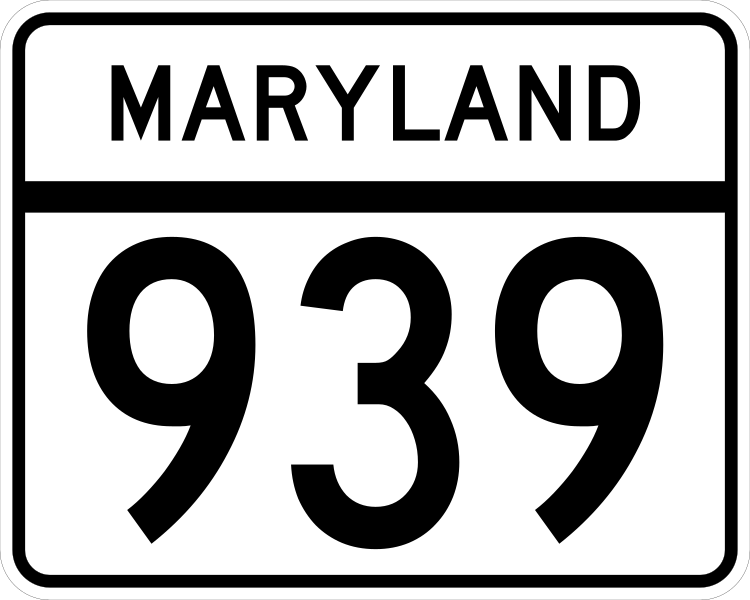 MARYLAND

939